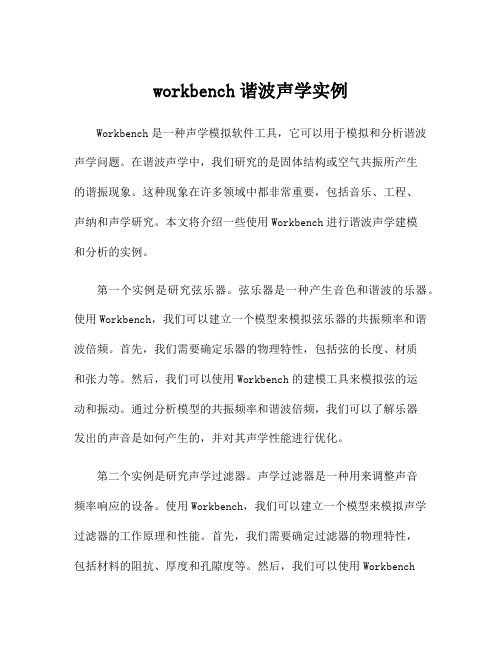 workbench 谐波声学实例

Workbench 是一种声学模拟软件工具，它可以用于模拟和分析谐波声学问题。在谐波声学中，我们研究的是固体结构或空气共振所产生的谐振现象。这种现象在许多领域中都非常重要，包括音乐、工程、声纳和声学研究。本文将介绍一些使用 Workbench 进行谐波声学建模和分析的实例。

第一个实例是研究弦乐器。弦乐器是一种产生音色和谐波的乐器。使用 Workbench，我们可以建立一个模型来模拟弦乐器的共振频率和谐波倍频。首先，我们需要确定乐器的物理特性，包括弦的长度、材质和张力等。然后，我们可以使用 Workbench 的建模工具来模拟弦的运动和振动。通过分析模型的共振频率和谐波倍频，我们可以了解乐器发出的声音是如何产生的，并对其声学性能进行优化。

第二个实例是研究声学过滤器。声学过滤器是一种用来调整声音频率响应的设备。使用 Workbench，我们可以建立一个模型来模拟声学过滤器的工作原理和性能。首先，我们需要确定过滤器的物理特性，包括材料的阻抗、厚度和孔隙度等。然后，我们可以使用 Workbench